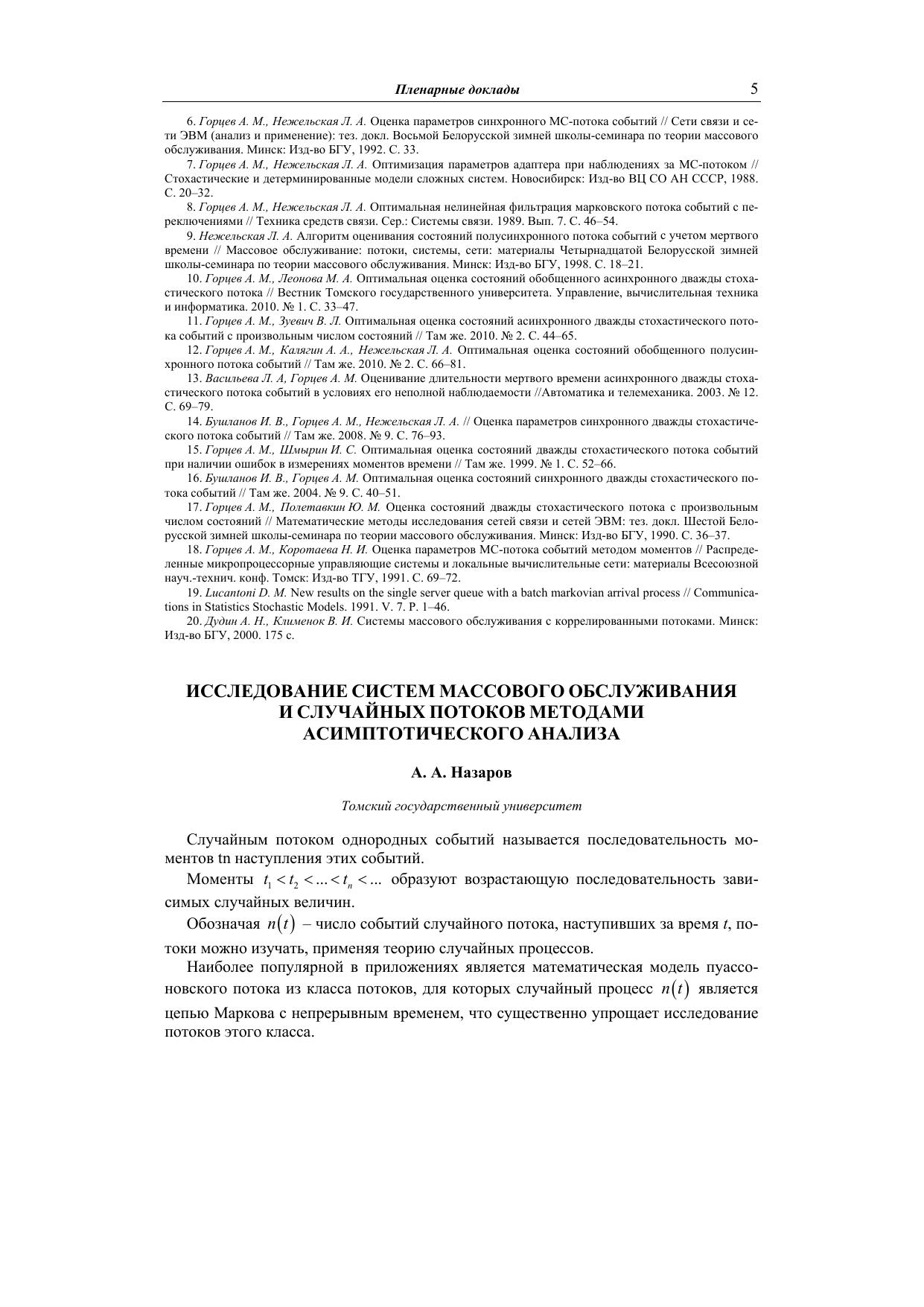 Пленарные доклады 5

6. Горцев А. М., Нежельская Л. А. Оценка параметров синхронного МС-потока событий // Сети связи и сети ЭВМ (анализ и применение): тез. докл. Восьмой Белорусской зимней школы-семинара по теории массового обслуживания. Минск: Изд-во БГУ, 1992. С. 33.

7. Горцев А. М., Нежельская Л. А. Оптимизация параметров адаптера при наблюдениях за МС-потоком // Стохастические и детерминированные модели сложных систем. Новосибирск: Изд-во ВЦ СО АН СССР, 1988. С. 20–32.

8. Горцев А. М., Нежельская Л. А. Оптимальная нелинейная фильтрация марковского потока событий с переключениями // Техника средств связи. Сер.: Системы связи. 1989. Вып. 7. С. 46–54.

9. Нежельская Л. А. Алгоритм оценивания состояний полусинхронного потока событий с учетом мертвого времени // Массовое обслуживание: потоки, системы, сети: материалы Четырнадцатой Белорусской зимней школы-семинара по теории массового обслуживания. Минск: Изд-во БГУ, 1998. С. 18–21.

10. Горцев А. М., Леонова М. А. Оптимальная оценка состояний обобщенного асинхронного дважды стохастического потока // Вестник Томского государственного университета. Управление, вычислительная техника и информатика. 2010. № 1. С. 33–47.

11. Горцев А. М., Зуевич В. Л. Оптимальная оценка состояний асинхронного дважды стохастического потока событий с произвольным числом состояний // Там же. 2010. № 2. С. 44–65.

12. Горцев А. М., Калягин А. А., Нежельская Л. А. Оптимальная оценка состояний обобщенного полусинхронного потока событий // Там же. 2010. № 2. С. 66–81.

13. Васильева Л. А, Горцев А. М. Оценивание длительности мертвого времени асинхронного дважды стохастического потока событий в условиях его неполной наблюдаемости //Автоматика и телемеханика. 2003. № 12. С. 69–79.

14. Бушланов И. В., Горцев А. М., Нежельская Л. А. // Оценка параметров синхронного дважды стохастического потока событий // Там же. 2008. № 9. С. 76–93.

15. Горцев А. М., Шмырин И. С. Оптимальная оценка состояний дважды стохастического потока событий при наличии ошибок в измерениях моментов времени // Там же. 1999. № 1. С. 52–66.

16. Бушланов И. В., Горцев А. М. Оптимальная оценка состояний синхронного дважды стохастического потока событий // Там же. 2004. № 9. С. 40–51.

17. Горцев А. М., Полетавкин Ю. М. Оценка состояний дважды стохастического потока с произвольным числом состояний // Математические методы исследования сетей связи и сетей ЭВМ: тез. докл. Шестой Белорусской зимней школы-семинара по теории массового обслуживания. Минск: Изд-во БГУ, 1990. С. 36–37.

18. Горцев А. М., Коротаева Н. И. Оценка параметров МС-потока событий методом моментов // Распределенные микропроцессорные управляющие системы и локальные вычислительные сети: материалы Всесоюзной науч.-технич. конф. Томск: Изд-во ТГУ, 1991. С. 69–72.

19. Lucantoni D. M. New results on the single server queue with a batch markovian arrival process // Communications in Statistics Stochastic Models. 1991. V. 7. P. 1–46.

20. Дудин А. Н., Клименок В. И. Системы массового обслуживания с коррелированными потоками. Минск: Изд-во БГУ, 2000. 175 с.

ИССЛЕДОВАНИЕ СИСТЕМ МАССОВОГО ОБСЛУЖИВАНИЯ И СЛУЧАЙНЫХ ПОТОКОВ МЕТОДАМИ АСИМПТОТИЧЕСКОГО АНАЛИЗА

А. А. Назаров

Томский государственный университет

Случайным потоком однородных событий называется последовательность моментов tn наступления этих событий.

Моменты $t_1 < t_2 < ... < t_n < ...$ образуют возрастающую последовательность зависимых случайных величин.

Обозначая $n(t)$ – число событий случайного потока, наступивших за время $t$, потоки можно изучать, применяя теорию случайных процессов.

Наиболее популярной в приложениях является математическая модель пуассоновского потока из класса потоков, для которых случайный процесс $n(t)$ является цепью Маркова с непрерывным временем, что существенно упрощает исследование потоков этого класса.